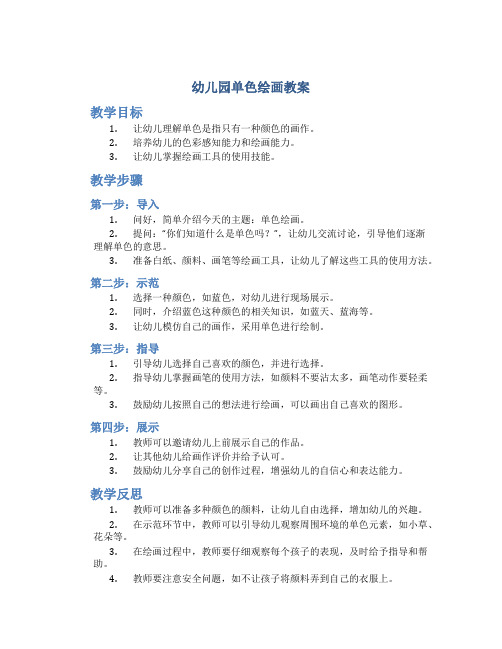 幼儿园单色绘画教案

教学目标

1. 让幼儿理解单色是指只有一种颜色的画作。
2. 培养幼儿的色彩感知能力和绘画能力。
3. 让幼儿掌握绘画工具的使用技能。

教学步骤

第一步：导入

1. 问好，简单介绍今天的主题：单色绘画。
2. 提问："你们知道什么是单色吗？"，让幼儿交流讨论，引导他们逐渐理解单色的意思。
3. 准备白纸、颜料、画笔等绘画工具，让幼儿了解这些工具的使用方法。

第二步：示范

1. 选择一种颜色，如蓝色，对幼儿进行现场展示。
2. 同时，介绍蓝色这种颜色的相关知识，如蓝天、蓝海等。
3. 让幼儿模仿自己的画作，采用单色进行绘制。

第三步：指导

1. 引导幼儿选择自己喜欢的颜色，并进行选择。
2. 指导幼儿掌握画笔的使用方法，如颜料不要沾太多，画笔动作要轻柔等。
3. 鼓励幼儿按照自己的想法进行绘画，可以画出自己喜欢的图形。

第四步：展示

1. 教师可以邀请幼儿上前展示自己的作品。
2. 让其他幼儿给画作评价并给予认可。
3. 鼓励幼儿分享自己的创作过程，增强幼儿的自信心和表达能力。

教学反思

1. 教师可以准备多种颜色的颜料，让幼儿自由选择，增加幼儿的兴趣。
2. 在示范环节中，教师可以引导幼儿观察周围环境的单色元素，如小草、花朵等。
3. 在绘画过程中，教师要仔细观察每个孩子的表现，及时给予指导和帮助。
4. 教师要注意安全问题，如不让孩子将颜料弄到自己的衣服上。